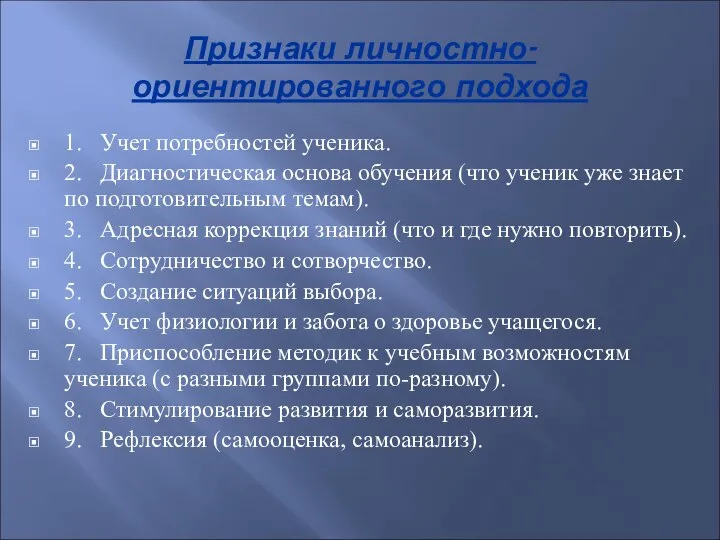 Признаки личностно-ориентированного подхода

1. Учет потребностей ученика.
2. Диагностическая основа обучения (что ученик уже знает по подготовительным темам).
3. Адресная коррекция знаний (что и где нужно повторить).
4. Сотрудничество и сотворчество.
5. Создание ситуаций выбора.
6. Учет физиологии и забота о здоровье учащегося.
7. Приспособление методик к учебным возможностям ученика (с разными группами по-разному).
8. Стимулирование развития и саморазвития.
9. Рефлексия (самооценка, самоанализ).